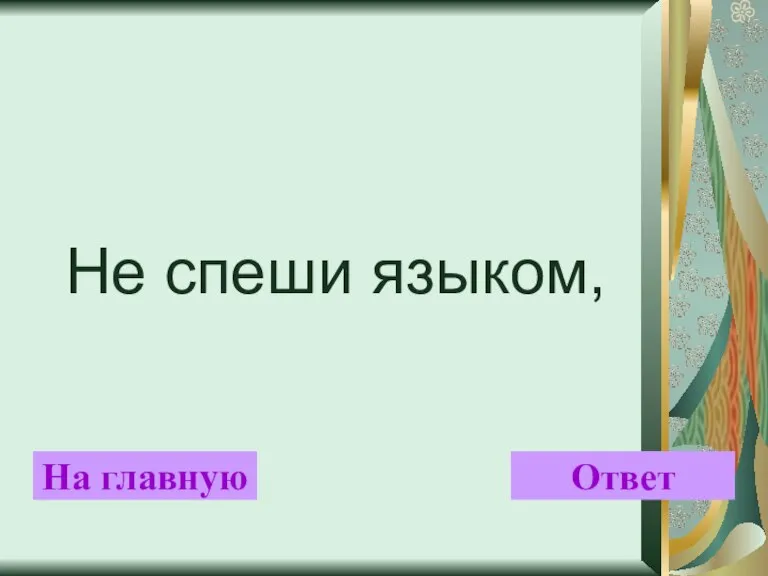 Не спеши языком,

На главную

Ответ